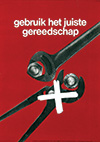 gebruik het juiste gereedschap